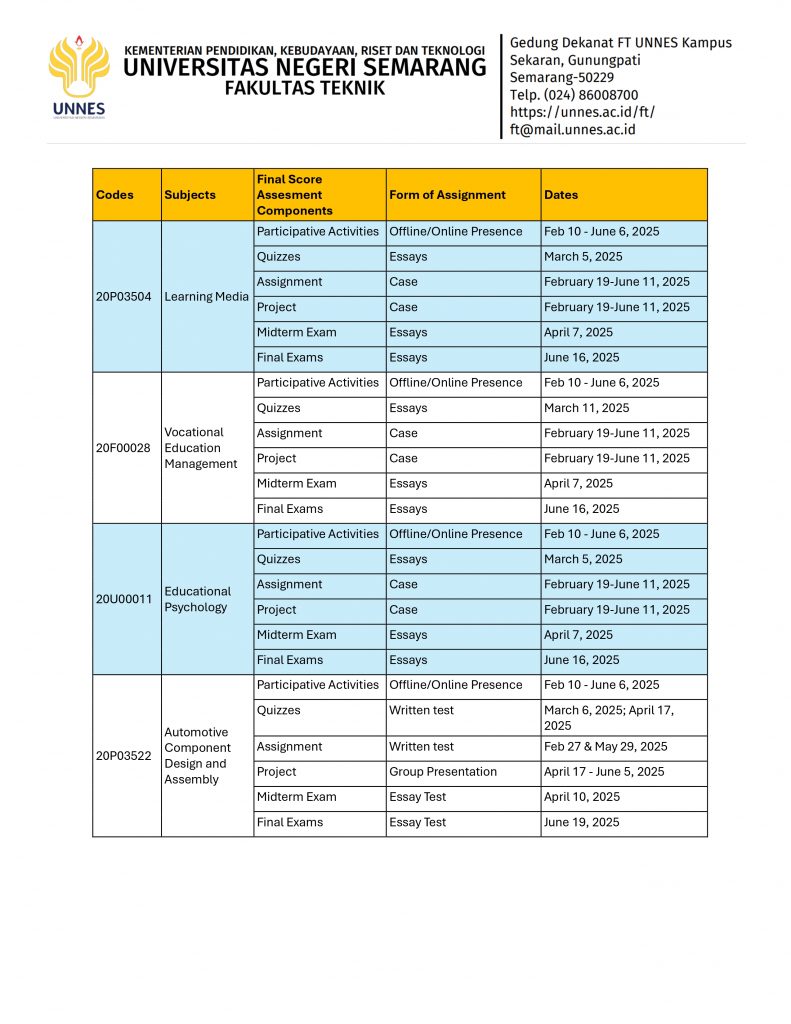 UNNES

KEMENTERIAN PENDIDIKAN, KEBUDAYAAN, RISET DAN TEKNOLOGI
UNIVERSITAS NEGERI SEMARANG
FAKULTAS TEKNIK

Gedung Dekanat FT UNNES Kampus Sekaran, Gunungpati Semarang-50229
Telp. (024) 86008700
https://unnes.ac.id/ft/
ft@mail.unnes.ac.id

| Codes | Subjects | Final Score Assesment Components | Form of Assignment | Dates |
|---|---|---|---|---|
| 20P03504 | Learning Media | Participative Activities | Offline/Online Presence | Feb 10 - June 6, 2025 |
| | | Quizzes | Essays | March 5, 2025 |
| | | Assignment | Case | February 19-June 11, 2025 |
| | | Project | Case | February 19-June 11, 2025 |
| | | Midterm Exam | Essays | April 7, 2025 |
| | | Final Exams | Essays | June 16, 2025 |
| 20F00028 | Vocational Education Management | Participative Activities | Offline/Online Presence | Feb 10 - June 6, 2025 |
| | | Quizzes | Essays | March 11, 2025 |
| | | Assignment | Case | February 19-June 11, 2025 |
| | | Project | Case | February 19-June 11, 2025 |
| | | Midterm Exam | Essays | April 7, 2025 |
| | | Final Exams | Essays | June 16, 2025 |
| 20U00011 | Educational Psychology | Participative Activities | Offline/Online Presence | Feb 10 - June 6, 2025 |
| | | Quizzes | Essays | March 5, 2025 |
| | | Assignment | Case | February 19-June 11, 2025 |
| | | Project | Case | February 19-June 11, 2025 |
| | | Midterm Exam | Essays | April 7, 2025 |
| | | Final Exams | Essays | June 16, 2025 |
| 20P03522 | Automotive Component Design and Assembly | Participative Activities | Offline/Online Presence | Feb 10 - June 6, 2025 |
| | | Quizzes | Written test | March 6, 2025; April 17, 2025 |
| | | Assignment | Written test | Feb 27 & May 29, 2025 |
| | | Project | Group Presentation | April 17 - June 5, 2025 |
| | | Midterm Exam | Essay Test | April 10, 2025 |
| | | Final Exams | Essay Test | June 19, 2025 |